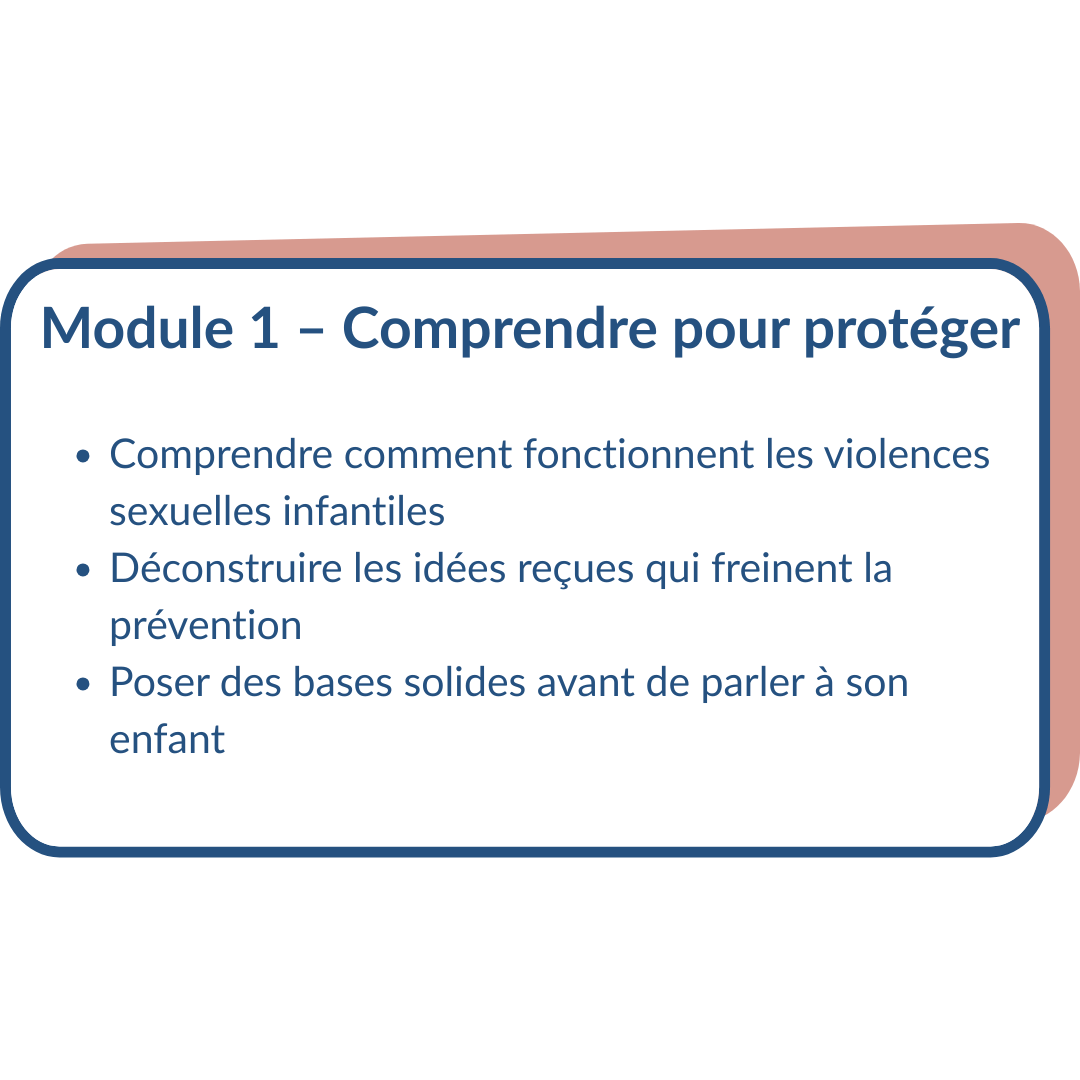 Module 1 – Comprendre pour protéger

• Comprendre comment fonctionnent les violences sexuelles infantiles
• Déconstruire les idées reçues qui freinent la prévention
• Poser des bases solides avant de parler à son enfant